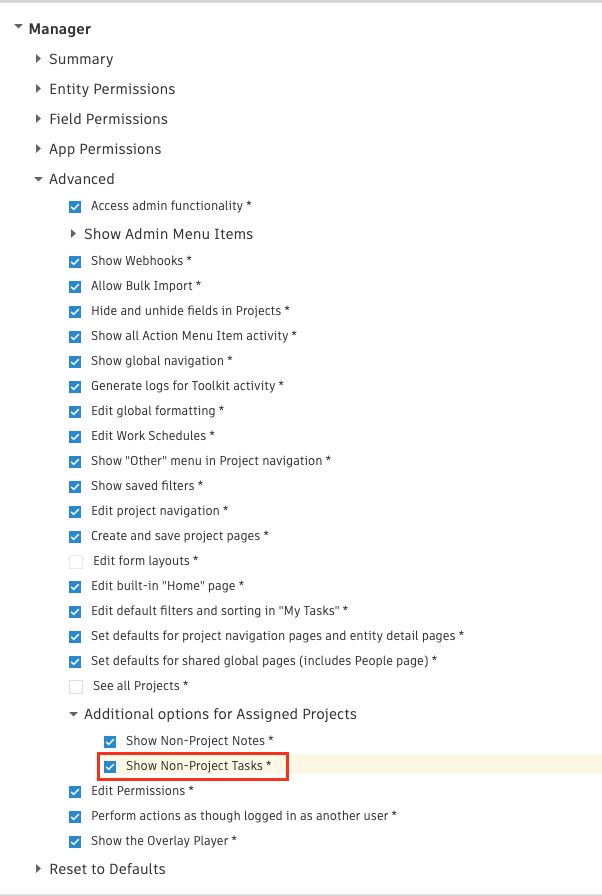 Manager

Summary

Entity Permissions

Field Permissions

App Permissions

Advanced

Access admin functionality *

Show Admin Menu Items

Show Webhooks *

Allow Bulk Import *

Hide and unhide fields in Projects *

Show all Action Menu Item activity *

Show global navigation *

Generate logs for Toolkit activity *

Edit global formatting *

Edit Work Schedules *

Show "Other" menu in Project navigation *

Show saved filters *

Edit project navigation *

Create and save project pages *

Edit form layouts *

Edit built-in "Home" page *

Edit default filters and sorting in "My Tasks" *

Set defaults for project navigation pages and entity detail pages *

Set defaults for shared global pages (includes People page) *

See all Projects *

Additional options for Assigned Projects

Show Non-Project Notes *

Show Non-Project Tasks *

Edit Permissions *

Perform actions as though logged in as another user *

Show the Overlay Player *

Reset to Defaults